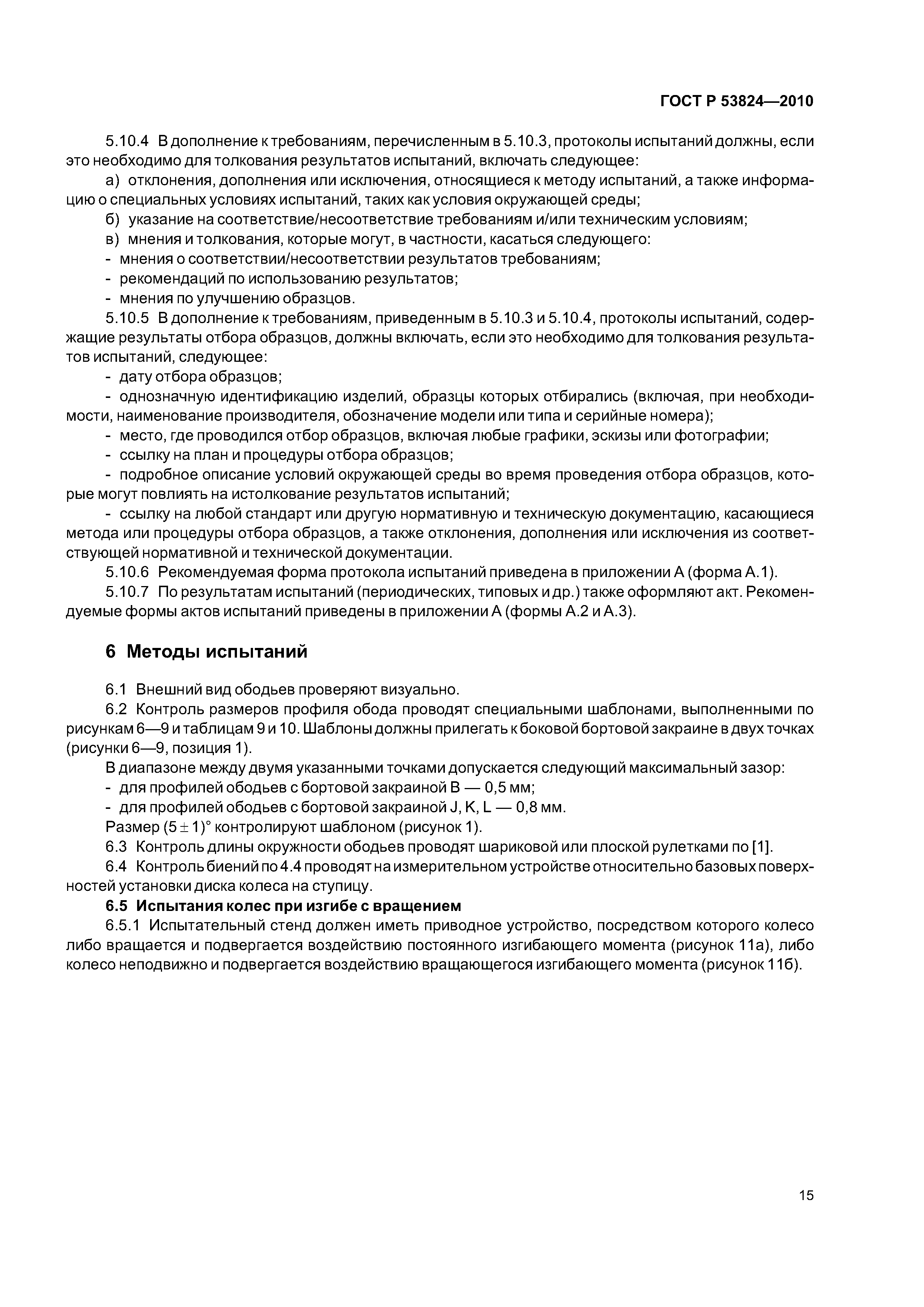 ГОСТ Р 53824—2010

5.10.4 В дополнение к требованиям, перечисленным в 5.10.3, протоколы испытаний должны, если это необходимо для толкования результатов испытаний, включать следующее:

а) отклонения, дополнения или исключения, относящиеся к методу испытаний, а также информацию о специальных условиях испытаний, таких как условия окружающей среды;

б) указание на соответствие/несоответствие требованиям и/или техническим условиям;

в) мнения и толкования, которые могут, в частности, касаться следующего:

- мнения о соответствии/несоответствии результатов требованиям;

- рекомендаций по использованию результатов;

- мнения по улучшению образцов.

5.10.5 В дополнение к требованиям, приведенным в 5.10.3 и 5.10.4, протоколы испытаний, содержащие результаты отбора образцов, должны включать, если это необходимо для толкования результатов испытаний, следующее:

- дату отбора образцов;

- однозначную идентификацию изделий, образцы которых отбирались (включая, при необходимости, наименование производителя, обозначение модели или типа и серийные номера);

- место, где проводился отбор образцов, включая любые графики, эскизы или фотографии;

- ссылку на план и процедуры отбора образцов;

- подробное описание условий окружающей среды во время проведения отбора образцов, которые могут повлиять на истолкование результатов испытаний;

- ссылку на любой стандарт или другую нормативную и техническую документацию, касающиеся метода или процедуры отбора образцов, а также отклонения, дополнения или исключения из соответствующей нормативной и технической документации.

5.10.6 Рекомендуемая форма протокола испытаний приведена в приложении А (форма А.1).

5.10.7 По результатам испытаний (периодических, типовых и др.) также оформляют акт. Рекомендуемые формы актов испытаний приведены в приложении А (формы А.2 и А.3).

6 Методы испытаний

6.1 Внешний вид ободьев проверяют визуально.

6.2 Контроль размеров профиля обода проводят специальными шаблонами, выполненными по рисункам 6—9 и таблицам 9 и 10. Шаблоны должны прилегать к боковой бортовой закраине в двух точках (рисунки 6—9, позиция 1).

В диапазоне между двумя указанными точками допускается следующий максимальный зазор:

- для профилей ободьев с бортовой закраиной В — 0,5 мм;

- для профилей ободьев с бортовой закраиной J, K, L — 0,8 мм.

Размер $(5 \pm 1)°$ контролируют шаблоном (рисунок 1).

6.3 Контроль длины окружности ободьев проводят шариковой или плоской рулетками по [1].

6.4 Контроль биений по 4.4 проводят на измерительном устройстве относительно базовых поверхностей установки диска колеса на ступицу.

6.5 Испытания колес при изгибе с вращением

6.5.1 Испытательный стенд должен иметь приводное устройство, посредством которого колесо либо вращается и подвергается воздействию постоянного изгибающего момента (рисунок 11а), либо колесо неподвижно и подвергается воздействию вращающегося изгибающего момента (рисунок 11б).

15